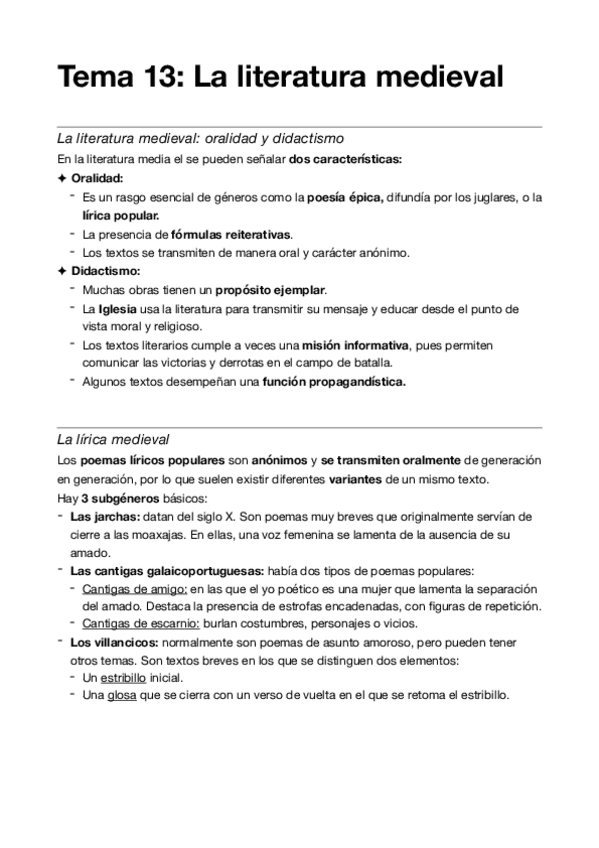 Tema 13: La literatura medieval

La literatura medieval: oralidad y didactismo

En la literatura media el se pueden señalar dos características:

✦ Oralidad:
- Es un rasgo esencial de géneros como la poesía épica, difundía por los juglares, o la lírica popular.
- La presencia de fórmulas reiterativas.
- Los textos se transmiten de manera oral y carácter anónimo.

✦ Didactismo:
- Muchas obras tienen un propósito ejemplar.
- La Iglesia usa la literatura para transmitir su mensaje y educar desde el punto de vista moral y religioso.
- Los textos literarios cumple a veces una misión informativa, pues permiten comunicar las victorias y derrotas en el campo de batalla.
- Algunos textos desempeñan una función propagandística.

La lírica medieval

Los poemas líricos populares son anónimos y se transmiten oralmente de generación en generación, por lo que suelen existir diferentes variantes de un mismo texto.

Hay 3 subgéneros básicos:
- Las jarchas: datan del siglo X. Son poemas muy breves que originalmente servían de cierre a las moaxajas. En ellas, una voz femenina se lamenta de la ausencia de su amado.
- Las cantigas galaicoportuguesas: había dos tipos de poemas populares:
  - Cantigas de amigo: en las que el yo poético es una mujer que lamenta la separación del amado. Destaca la presencia de estrofas encadenadas, con figuras de repetición.
  - Cantigas de escarnio: burlan costumbres, personajes o vicios.
- Los villancicos: normalmente son poemas de asunto amoroso, pero pueden tener otros temas. Son textos breves en los que se distinguen dos elementos:
  - Un estribillo inicial.
  - Una glosa que se cierra con un verso de vuelta en el que se retoma el estribillo.